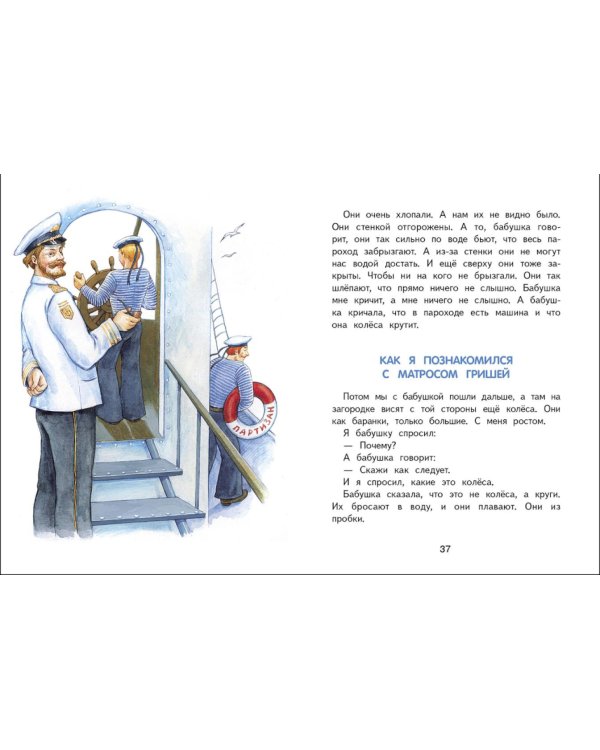 ПАРТИЗАН

Они очень хлопали. А нам их не видно было. Они стенкой отгорожены. А то, бабушка говорит, они так сильно по воде бьют, что весь пароход забрызгают. А из-за стенки они не могут нас водой достать. И ещё сверху они тоже закрыты. Чтобы ни на кого не брызгали. Они так шлёпают, что прямо ничего не слышно. Бабушка мне кричит, а мне ничего не слышно. А бабушка кричала, что в пароходе есть машина и что она колёса крутит.

КАК Я ПОЗНАКОМИЛСЯ С МАТРОСОМ ГРИШЕЙ

Потом мы с бабушкой пошли дальше, а там на загородке висят с той стороны ещё колёса. Они как баранки, только большие. С меня ростом.

Я бабушку спросил:

— Почему?

А бабушка говорит:

— Скажи как следует.

И я спросил, какие это колёса.

Бабушка сказала, что это не колёса, а круги. Их бросают в воду, и они плавают. Они из пробки.

37